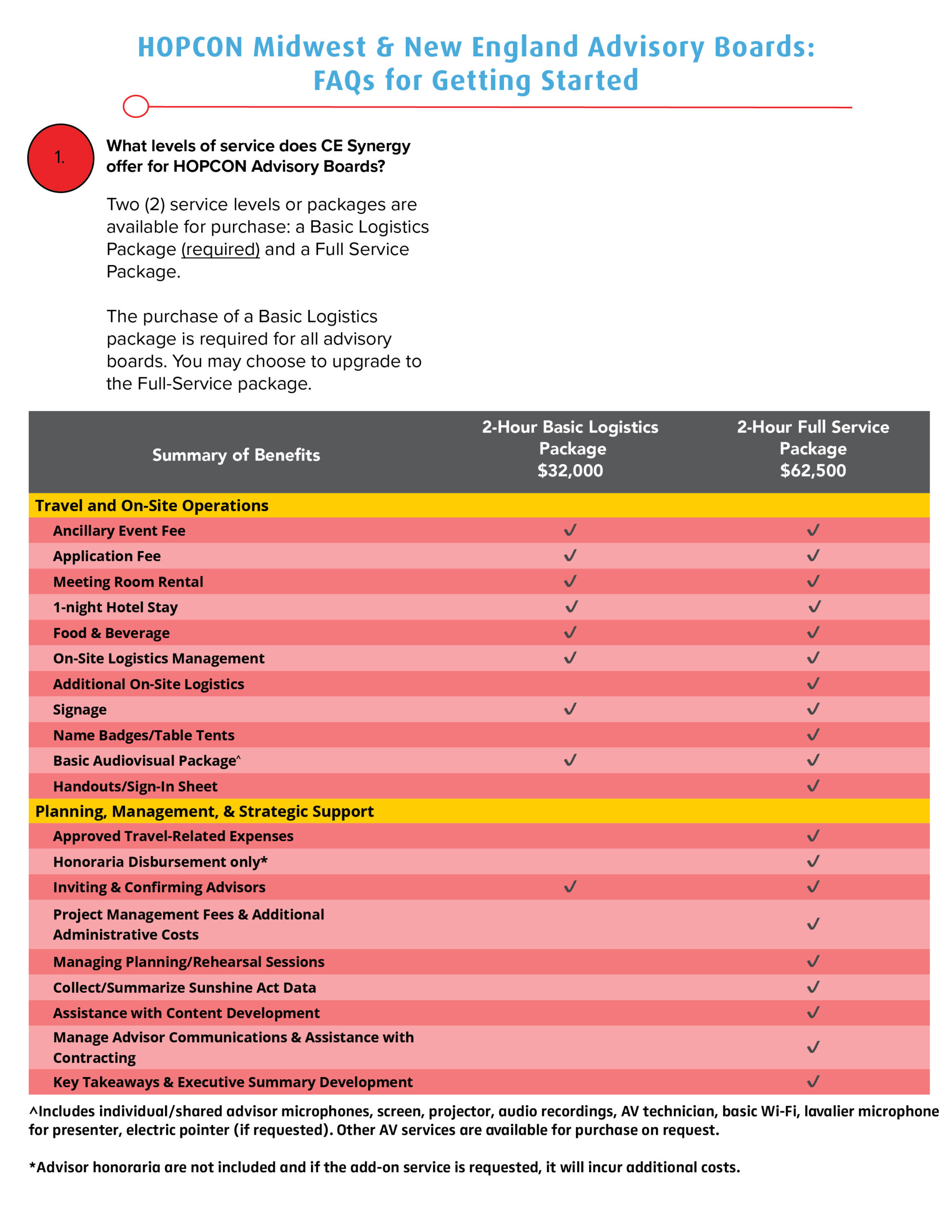 HOPCON Midwest & New England Advisory Boards: FAQs for Getting Started

1.

What levels of service does CE Synergy offer for HOPCON Advisory Boards?

Two (2) service levels or packages are available for purchase: a Basic Logistics Package (required) and a Full Service Package.

The purchase of a Basic Logistics package is required for all advisory boards. You may choose to upgrade to the Full-Service package.

| Summary of Benefits | 2-Hour Basic Logistics Package $32,000 | 2-Hour Full Service Package $62,500 |
|---|---|---|
| Travel and On-Site Operations | | |
| Ancillary Event Fee | ✓ | ✓ |
| Application Fee | ✓ | ✓ |
| Meeting Room Rental | ✓ | ✓ |
| 1-night Hotel Stay | ✓ | ✓ |
| Food & Beverage | ✓ | ✓ |
| On-Site Logistics Management | ✓ | ✓ |
| Additional On-Site Logistics | | ✓ |
| Signage | ✓ | ✓ |
| Name Badges/Table Tents | | ✓ |
| Basic Audiovisual Package^ | ✓ | ✓ |
| Handouts/Sign-In Sheet | | ✓ |
| Planning, Management, & Strategic Support | | |
| Approved Travel-Related Expenses | | ✓ |
| Honoraria Disbursement only* | | ✓ |
| Inviting & Confirming Advisors | ✓ | ✓ |
| Project Management Fees & Additional Administrative Costs | | ✓ |
| Managing Planning/Rehearsal Sessions | | ✓ |
| Collect/Summarize Sunshine Act Data | | ✓ |
| Assistance with Content Development | | ✓ |
| Manage Advisor Communications & Assistance with Contracting | | ✓ |
| Key Takeaways & Executive Summary Development | | ✓ |

^Includes individual/shared advisor microphones, screen, projector, audio recordings, AV technician, basic Wi-Fi, lavalier microphone for presenter, electric pointer (if requested). Other AV services are available for purchase on request.

*Advisor honoraria are not included and if the add-on service is requested, it will incur additional costs.